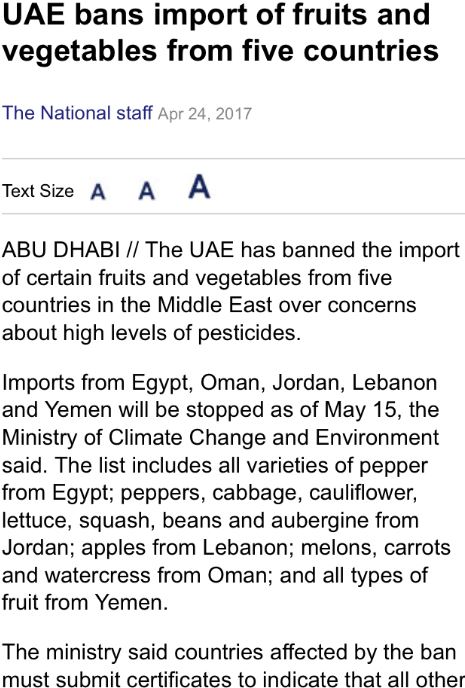 UAE bans import of fruits and vegetables from five countries

The National staff Apr 24, 2017

Text Size A A A

ABU DHABI // The UAE has banned the import of certain fruits and vegetables from five countries in the Middle East over concerns about high levels of pesticides.

Imports from Egypt, Oman, Jordan, Lebanon and Yemen will be stopped as of May 15, the Ministry of Climate Change and Environment said. The list includes all varieties of pepper from Egypt; peppers, cabbage, cauliflower, lettuce, squash, beans and aubergine from Jordan; apples from Lebanon; melons, carrots and watercress from Oman; and all types of fruit from Yemen.

The ministry said countries affected by the ban must submit certificates to indicate that all other